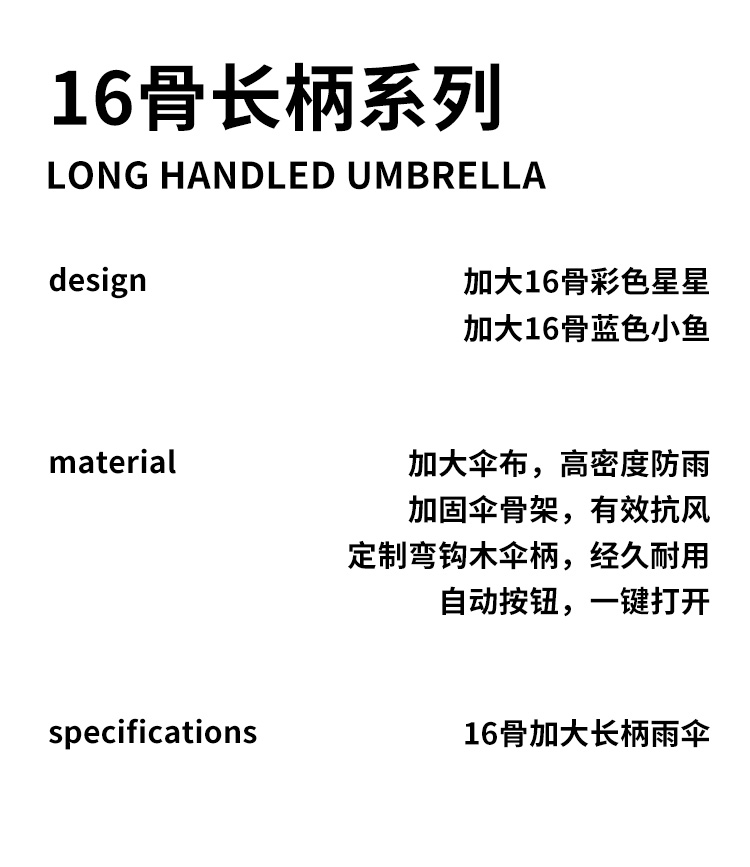 16骨长柄系列
LONG HANDLED UMBRELLA

design
加大16骨彩色星星
加大16骨蓝色小鱼

material
加大伞布，高密度防雨
加固伞骨架，有效抗风
定制弯钩木伞柄，经久耐用
自动按钮，一键打开

specifications
16骨加大长柄雨伞